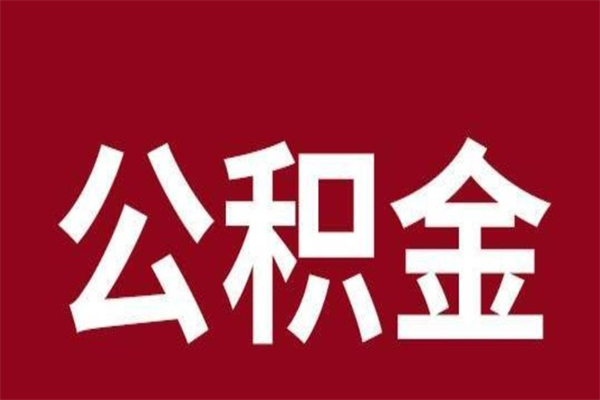 公积金